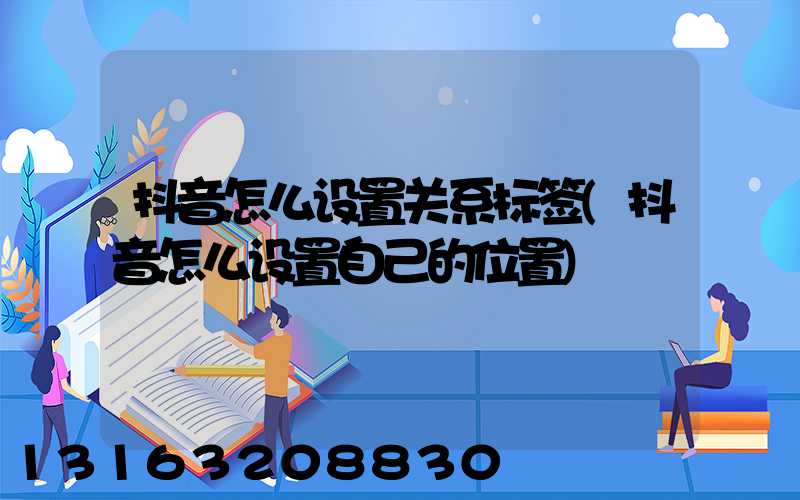 抖音怎么设置关系标签(抖音怎么设置自己的位置)

13163208830